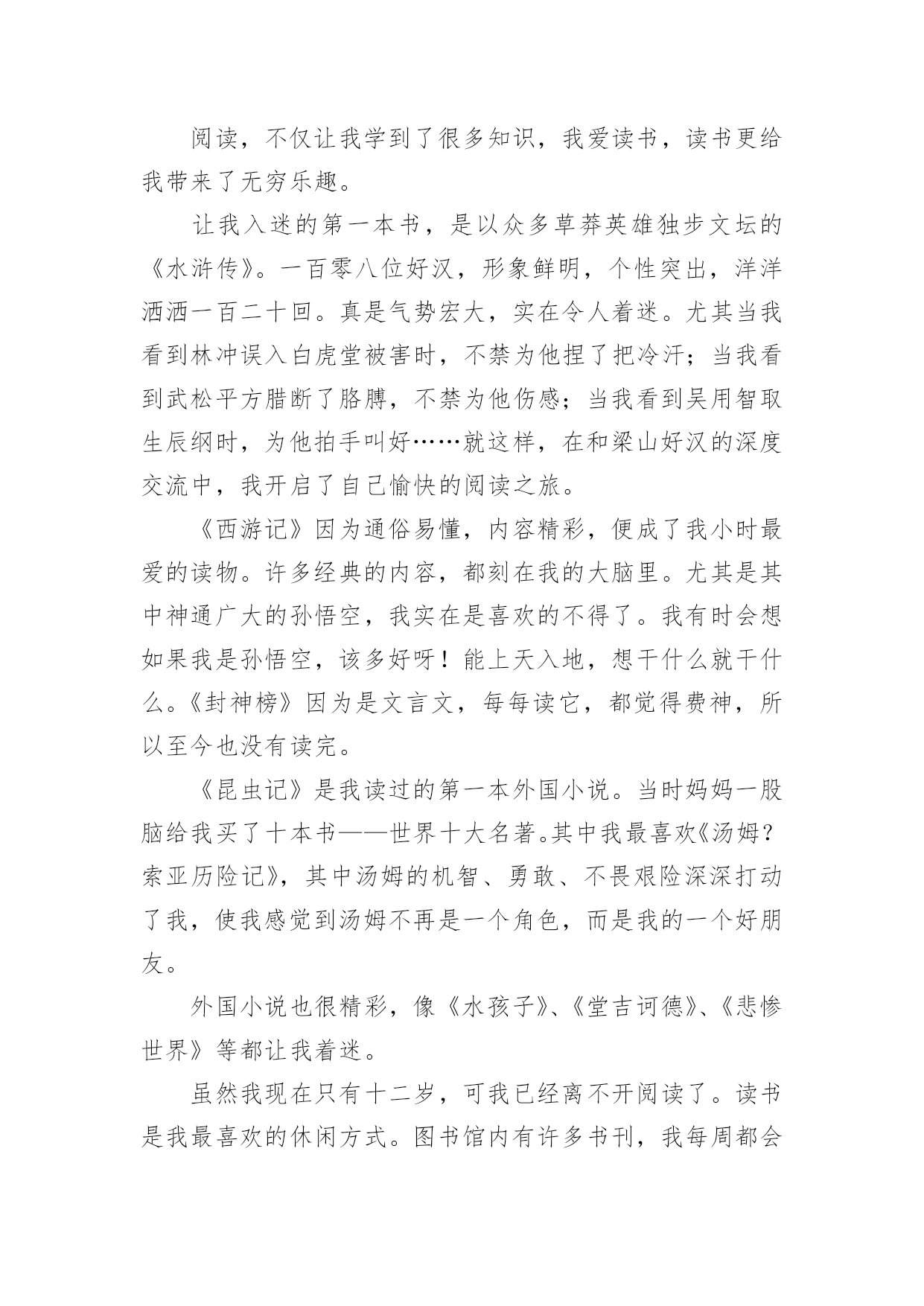 阅读，不仅让我学到了很多知识，我爱读书，读书更给我带来了无穷乐趣。

让我入迷的第一本书，是以众多草莽英雄独步文坛的《水浒传》。一百零八位好汉，形象鲜明，个性突出，洋洋洒洒一百二十回。真是气势宏大，实在令人着迷。尤其当我看到林冲误入白虎堂被害时，不禁为他捏了把冷汗；当我看到武松平方腊断了胳膊，不禁为他伤感；当我看到吴用智取生辰纲时，为他拍手叫好……就这样，在和梁山好汉的深度交流中，我开启了自己愉快的阅读之旅。

《西游记》因为通俗易懂，内容精彩，便成了我小时最爱的读物。许多经典的内容，都刻在我的大脑里。尤其是其中神通广大的孙悟空，我实在是喜欢的不得了。我有时会想如果我是孙悟空，该多好呀！能上天入地，想干什么就干什么。《封神榜》因为是文言文，每每读它，都觉得费神，所以至今也没有读完。

《昆虫记》是我读过的第一本外国小说。当时妈妈一股脑给我买了十本书——世界十大名著。其中我最喜欢《汤姆?索亚历险记》，其中汤姆的机智、勇敢、不畏艰险深深打动了我，使我感觉到汤姆不再是一个角色，而是我的一个好朋友。

外国小说也很精彩，像《水孩子》、《堂吉诃德》、《悲惨世界》等都让我着迷。

虽然我现在只有十二岁，可我已经离不开阅读了。读书是我最喜欢的休闲方式。图书馆内有许多书刊，我每周都会